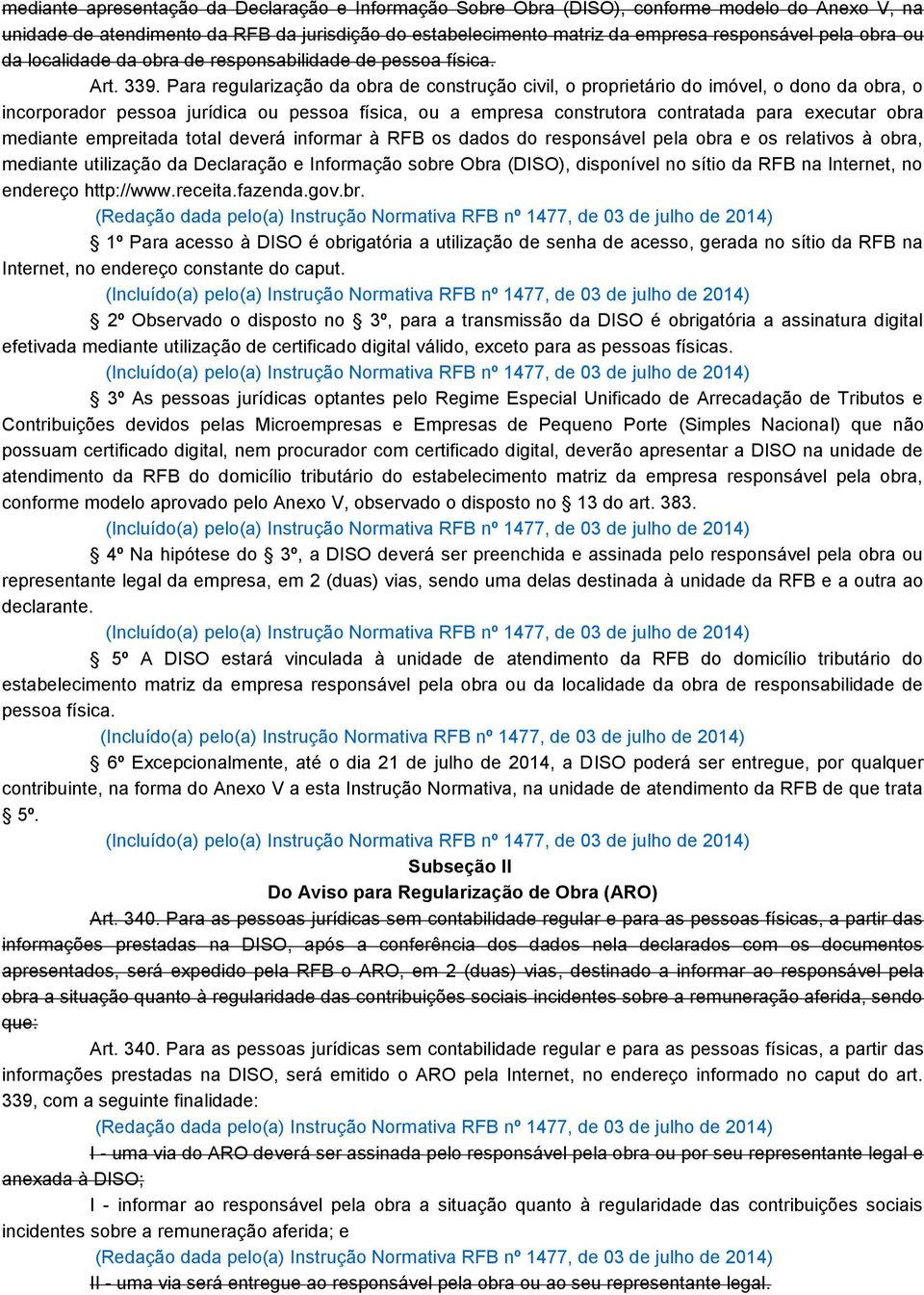 mediante apresentação da Declaração e Informação Sobre Obra (DISO), conforme modelo do Anexo V, na unidade de atendimento da RFB da jurisdição do estabelecimento matriz da empresa responsável pela obra ou da localidade da obra de responsabilidade de pessoa física.

Art. 339. Para regularização da obra de construção civil, o proprietário do imóvel, o dono da obra, o incorporador pessoa jurídica ou pessoa física, ou a empresa construtora contratada para executar obra mediante empreitada total deverá informar à RFB os dados do responsável pela obra e os relativos à obra, mediante utilização da Declaração e Informação sobre Obra (DISO), disponível no sítio da RFB na Internet, no endereço http://www.receita.fazenda.gov.br.

(Redação dada pelo(a) Instrução Normativa RFB nº 1477, de 03 de julho de 2014)

1º Para acesso à DISO é obrigatória a utilização de senha de acesso, gerada no sítio da RFB na Internet, no endereço constante do caput.

(Incluído(a) pelo(a) Instrução Normativa RFB nº 1477, de 03 de julho de 2014)

2º Observado o disposto no 3º, para a transmissão da DISO é obrigatória a assinatura digital efetivada mediante utilização de certificado digital válido, exceto para as pessoas físicas.

(Incluído(a) pelo(a) Instrução Normativa RFB nº 1477, de 03 de julho de 2014)

3º As pessoas jurídicas optantes pelo Regime Especial Unificado de Arrecadação de Tributos e Contribuições devidos pelas Microempresas e Empresas de Pequeno Porte (Simples Nacional) que não possuam certificado digital, nem procurador com certificado digital, deverão apresentar a DISO na unidade de atendimento da RFB do domicílio tributário do estabelecimento matriz da empresa responsável pela obra, conforme modelo aprovado pelo Anexo V, observado o disposto no 13 do art. 383.

(Incluído(a) pelo(a) Instrução Normativa RFB nº 1477, de 03 de julho de 2014)

4º Na hipótese do 3º, a DISO deverá ser preenchida e assinada pelo responsável pela obra ou representante legal da empresa, em 2 (duas) vias, sendo uma delas destinada à unidade da RFB e a outra ao declarante.

(Incluído(a) pelo(a) Instrução Normativa RFB nº 1477, de 03 de julho de 2014)

5º A DISO estará vinculada à unidade de atendimento da RFB do domicílio tributário do estabelecimento matriz da empresa responsável pela obra ou da localidade da obra de responsabilidade de pessoa física.

(Incluído(a) pelo(a) Instrução Normativa RFB nº 1477, de 03 de julho de 2014)

6º Excepcionalmente, até o dia 21 de julho de 2014, a DISO poderá ser entregue, por qualquer contribuinte, na forma do Anexo V a esta Instrução Normativa, na unidade de atendimento da RFB de que trata 5º.

(Incluído(a) pelo(a) Instrução Normativa RFB nº 1477, de 03 de julho de 2014)

Subseção II
Do Aviso para Regularização de Obra (ARO)

Art. 340. Para as pessoas jurídicas sem contabilidade regular e para as pessoas físicas, a partir das informações prestadas na DISO, após a conferência dos dados nela declarados com os documentos apresentados, será expedido pela RFB o ARO, em 2 (duas) vias, destinado a informar ao responsável pela obra a situação quanto à regularidade das contribuições sociais incidentes sobre a remuneração aferida, sendo que:

Art. 340. Para as pessoas jurídicas sem contabilidade regular e para as pessoas físicas, a partir das informações prestadas na DISO, será emitido o ARO pela Internet, no endereço informado no caput do art. 339, com a seguinte finalidade:

(Redação dada pelo(a) Instrução Normativa RFB nº 1477, de 03 de julho de 2014)

I - uma via do ARO deverá ser assinada pelo responsável pela obra ou por seu representante legal e anexada à DISO;

I - informar ao responsável pela obra a situação quanto à regularidade das contribuições sociais incidentes sobre a remuneração aferida; e

(Redação dada pelo(a) Instrução Normativa RFB nº 1477, de 03 de julho de 2014)

II - uma via será entregue ao responsável pela obra ou ao seu representante legal.